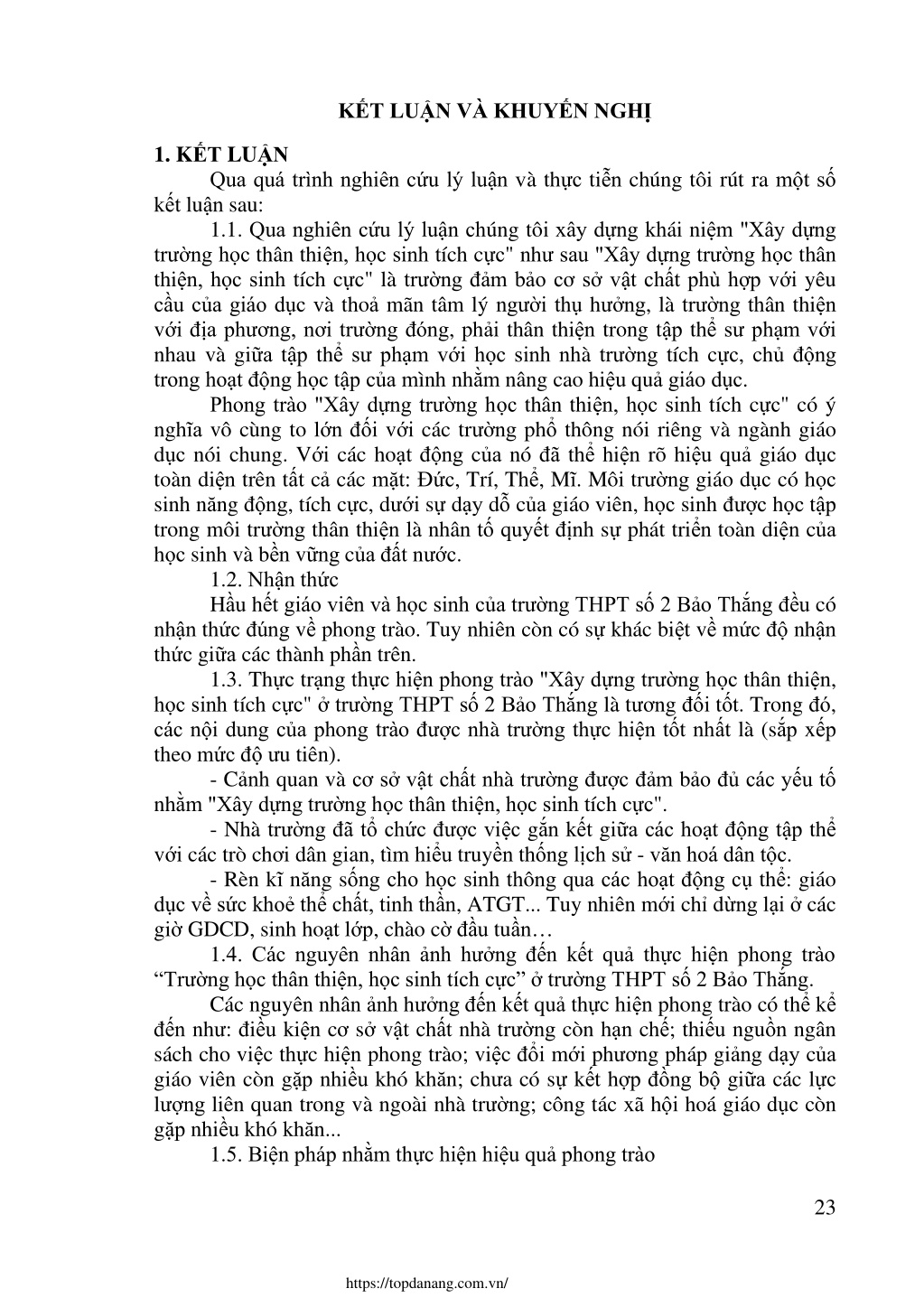 KẾT LUẬN VÀ KHUYẾN NGHỊ

1. KẾT LUẬN

Qua quá trình nghiên cứu lý luận và thực tiễn chúng tôi rút ra một số kết luận sau:

1.1. Qua nghiên cứu lý luận chúng tôi xây dựng khái niệm "Xây dựng trường học thân thiện, học sinh tích cực" như sau "Xây dựng trường học thân thiện, học sinh tích cực" là trường đảm bảo cơ sở vật chất phù hợp với yêu cầu của giáo dục và thoả mãn tâm lý người thụ hưởng, là trường thân thiện với địa phương, nơi trường đóng, phải thân thiện trong tập thể sư phạm với nhau và giữa tập thể sư phạm với học sinh nhà trường tích cực, chủ động trong hoạt động học tập của mình nhằm nâng cao hiệu quả giáo dục.

Phong trào "Xây dựng trường học thân thiện, học sinh tích cực" có ý nghĩa vô cùng to lớn đối với các trường phổ thông nói riêng và ngành giáo dục nói chung. Với các hoạt động của nó đã thể hiện rõ hiệu quả giáo dục toàn diện trên tất cả các mặt: Đức, Trí, Thể, Mĩ. Môi trường giáo dục có học sinh năng động, tích cực, dưới sự dạy dỗ của giáo viên, học sinh được học tập trong môi trường thân thiện là nhân tố quyết định sự phát triển toàn diện của học sinh và bền vững của đất nước.

1.2. Nhận thức

Hầu hết giáo viên và học sinh của trường THPT số 2 Bảo Thắng đều có nhận thức đúng về phong trào. Tuy nhiên còn có sự khác biệt về mức độ nhận thức giữa các thành phần trên.

1.3. Thực trạng thực hiện phong trào "Xây dựng trường học thân thiện, học sinh tích cực" ở trường THPT số 2 Bảo Thắng là tương đối tốt. Trong đó, các nội dung của phong trào được nhà trường thực hiện tốt nhất là (sắp xếp theo mức độ ưu tiên).

- Cảnh quan và cơ sở vật chất nhà trường được đảm bảo đủ các yếu tố nhằm "Xây dựng trường học thân thiện, học sinh tích cực".

- Nhà trường đã tổ chức được việc gắn kết giữa các hoạt động tập thể với các trò chơi dân gian, tìm hiểu truyền thống lịch sử - văn hoá dân tộc.

- Rèn kĩ năng sống cho học sinh thông qua các hoạt động cụ thể: giáo dục về sức khoẻ thể chất, tinh thần, ATGT... Tuy nhiên mới chỉ dừng lại ở các giờ GDCD, sinh hoạt lớp, chào cờ đầu tuần…

1.4. Các nguyên nhân ảnh hưởng đến kết quả thực hiện phong trào “Trường học thân thiện, học sinh tích cực” ở trường THPT số 2 Bảo Thắng.

Các nguyên nhân ảnh hưởng đến kết quả thực hiện phong trào có thể kể đến như: điều kiện cơ sở vật chất nhà trường còn hạn chế; thiếu nguồn ngân sách cho việc thực hiện phong trào; việc đổi mới phương pháp giảng dạy của giáo viên còn gặp nhiều khó khăn; chưa có sự kết hợp đồng bộ giữa các lực lượng liên quan trong và ngoài nhà trường; công tác xã hội hoá giáo dục còn gặp nhiều khó khăn...

1.5. Biện pháp nhằm thực hiện hiệu quả phong trào

23

https://topdanang.com.vn/